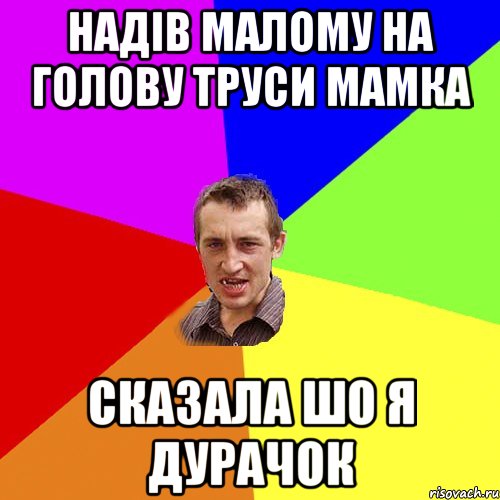 НАДІВ МАЛОМУ НА ГОЛОВУ ТРУСИ МАМКА

СКАЗАЛА ШО Я ДУРАЧОК

risovach.ru